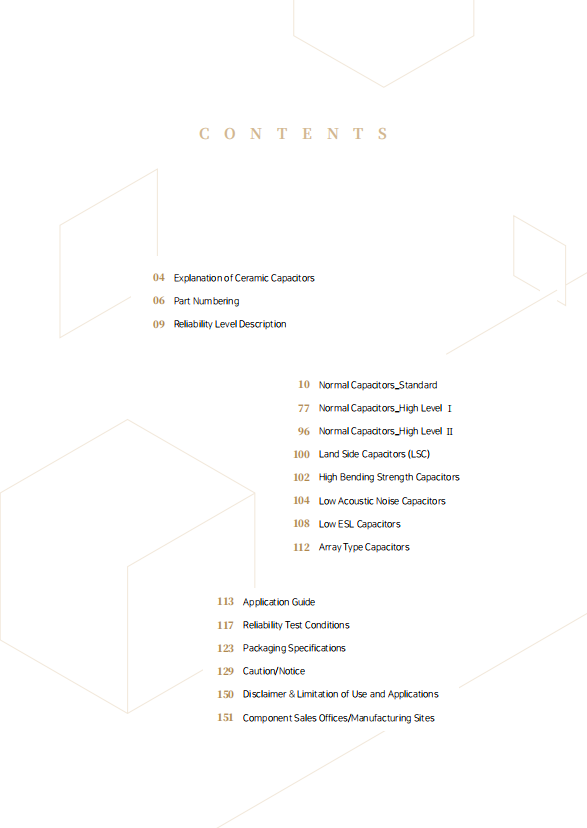 CONTENTS

04 Explanation of Ceramic Capacitors
06 Part Numbering
09 Reliability Level Description

10 Normal Capacitors_Standard
77 Normal Capacitors_High Level Ⅰ
96 Normal Capacitors_High Level Ⅱ
100 Land Side Capacitors (LSC)
102 High Bending Strength Capacitors
104 Low Acoustic Noise Capacitors
108 Low ESL Capacitors
112 Array Type Capacitors

113 Application Guide
117 Reliability Test Conditions
123 Packaging Specifications
129 Caution/Notice
150 Disclaimer & Limitation of Use and Applications
151 Component Sales Offices/Manufacturing Sites